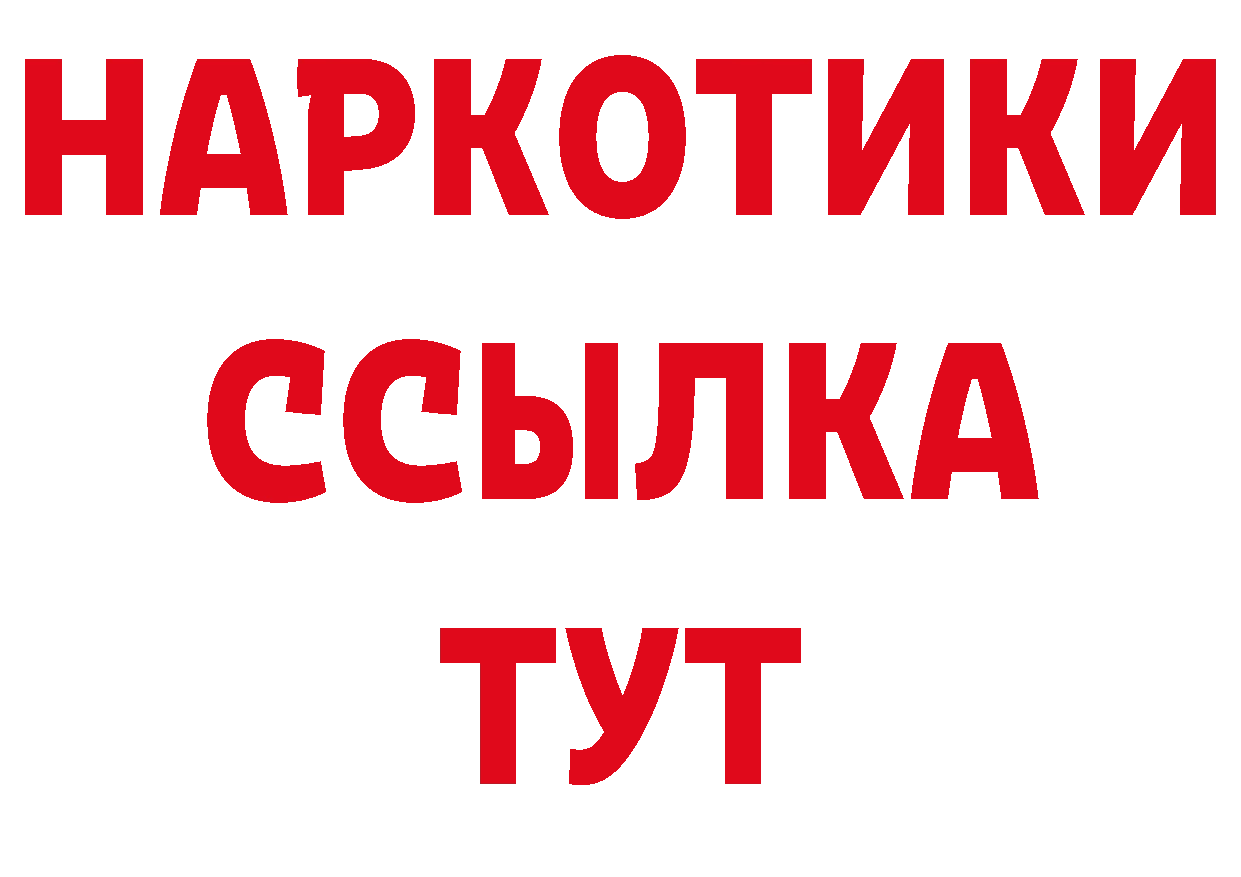 НАРКОТИКИ
ССЫЛКА
ТУТ